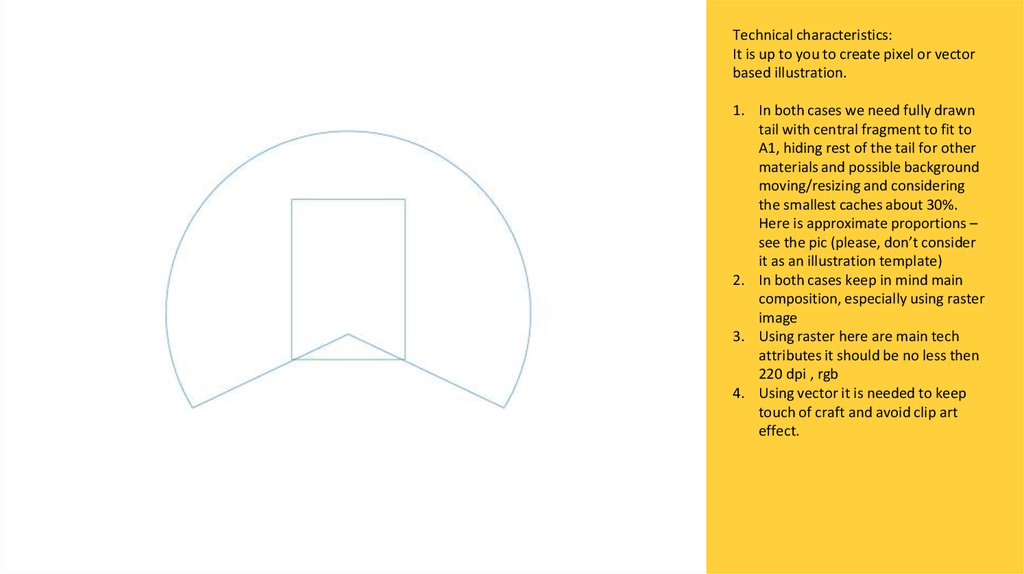 Technical characteristics:
It is up to you to create pixel or vector based illustration.

1. In both cases we need fully drawn tail with central fragment to fit to A1, hiding rest of the tail for other materials and possible background moving/resizing and considering the smallest caches about 30%. Here is approximate proportions – see the pic (please, don't consider it as an illustration template)
2. In both cases keep in mind main composition, especially using raster image
3. Using raster here are main tech attributes it should be no less then 220 dpi , rgb
4. Using vector it is needed to keep touch of craft and avoid clip art effect.